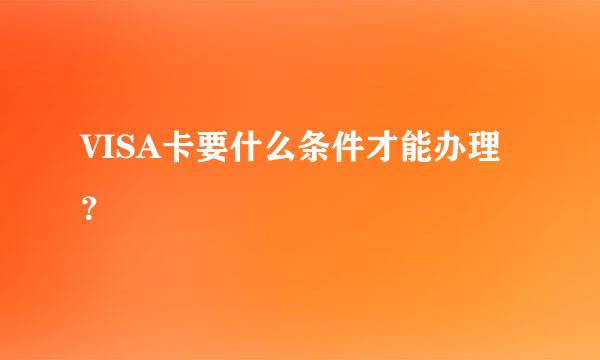 VISA卡要什么条件才能办理？